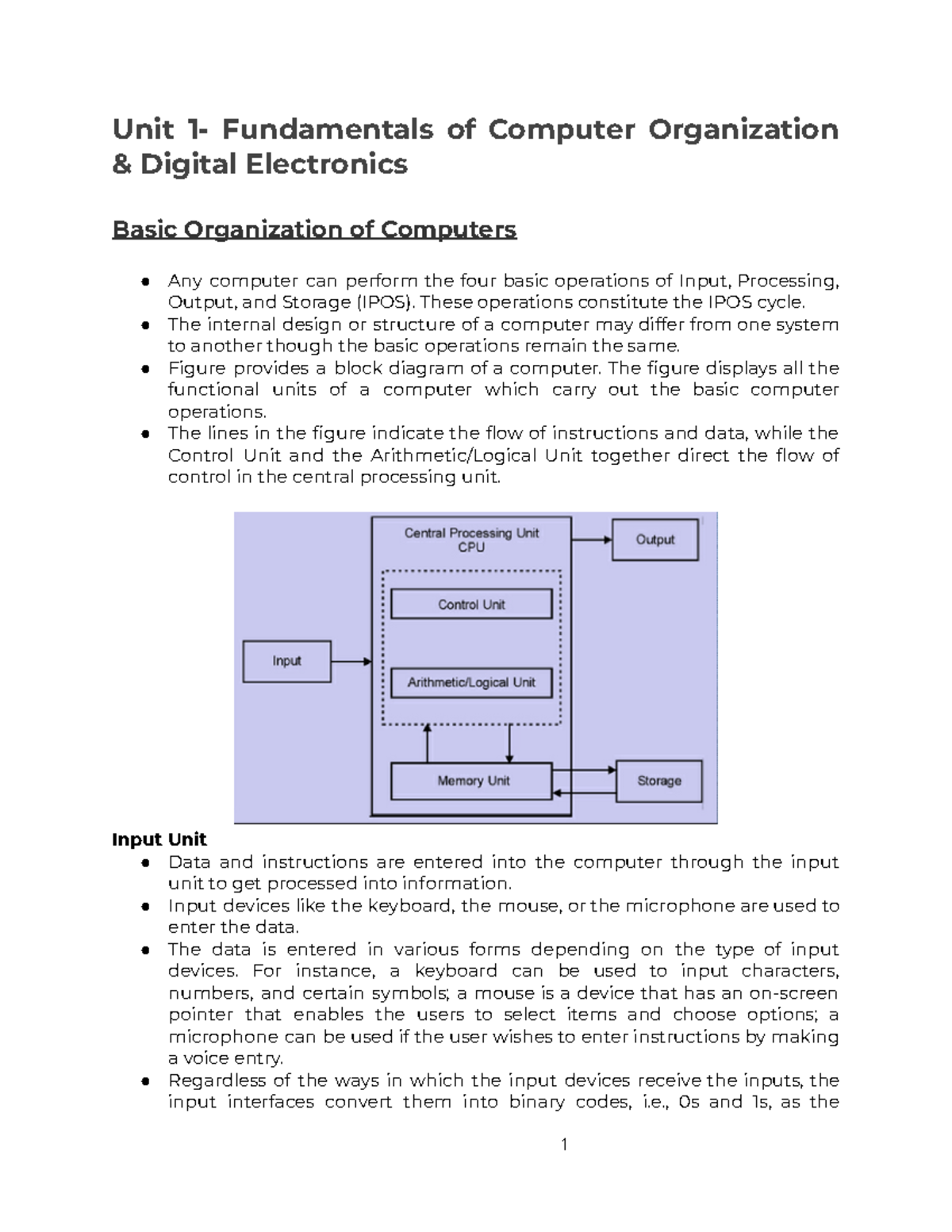 Unit 1- Fundamentals of Computer Organization & Digital Electronics

Basic Organization of Computers

● Any computer can perform the four basic operations of Input, Processing, Output, and Storage (IPOS). These operations constitute the IPOS cycle.
● The internal design or structure of a computer may differ from one system to another though the basic operations remain the same.
● Figure provides a block diagram of a computer. The figure displays all the functional units of a computer which carry out the basic computer operations.
● The lines in the figure indicate the flow of instructions and data, while the Control Unit and the Arithmetic/Logical Unit together direct the flow of control in the central processing unit.

Central Processing Unit
CPU

Output

Control Unit

Input

Arithmetic/Logical Unit

Memory Unit

Storage

Input Unit
● Data and instructions are entered into the computer through the input unit to get processed into information.
● Input devices like the keyboard, the mouse, or the microphone are used to enter the data.
● The data is entered in various forms depending on the type of input devices. For instance, a keyboard can be used to input characters, numbers, and certain symbols; a mouse is a device that has an on-screen pointer that enables the users to select items and choose options; a microphone can be used if the user wishes to enter instructions by making a voice entry.
● Regardless of the ways in which the input devices receive the inputs, the input interfaces convert them into binary codes, i.e., 0s and 1s, as the

1